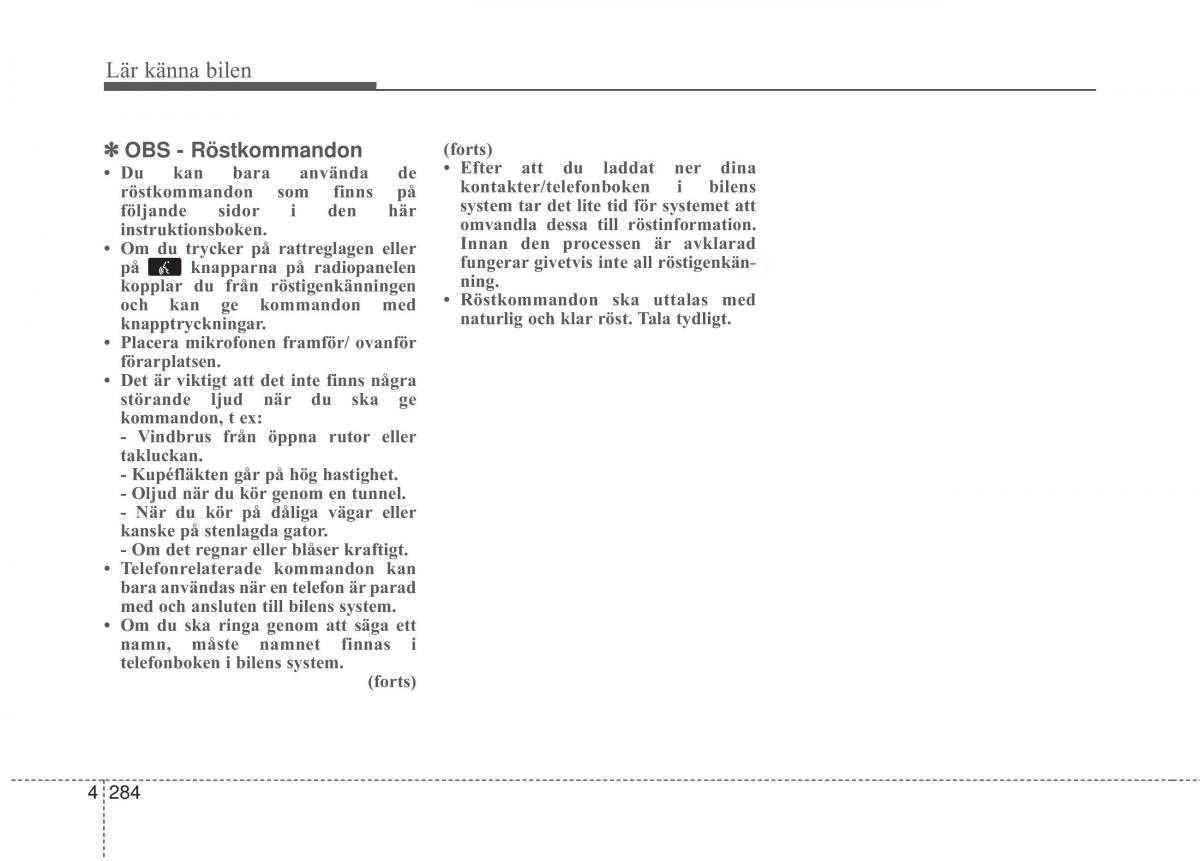 Lär känna bilen

✽ OBS - Röstkommandon

• Du kan bara använda de röstkommandon som finns på följande sidor i den här instruktionsboken.
• Om du trycker på rattreglagen eller på knapparna på radiopanelen kopplar du från röstigenkänningen och kan ge kommandon med knapptryckningar.
• Placera mikrofonen framför/ ovanför förarplatsen.
• Det är viktigt att det inte finns några störande ljud när du ska ge kommandon, t ex:
- Vindbrus från öppna rutor eller takluckan.
- Kupéfläkten går på hög hastighet.
- Oljud när du kör genom en tunnel.
- När du kör på dåliga vägar eller kanske på stenlagda gator.
- Om det regnar eller blåser kraftigt.
• Telefonrelaterade kommandon kan bara användas när en telefon är parad med och ansluten till bilens system.
• Om du ska ringa genom att säga ett namn, måste namnet finnas i telefonboken i bilens system.
(forts)

(forts)
• Efter att du laddat ner dina kontakter/telefonboken i bilens system tar det lite tid för systemet att omvandla dessa till röstinformation. Innan den processen är avklarad fungerar givetvis inte all röstigenkänning.
• Röstkommandon ska uttalas med naturlig och klar röst. Tala tydligt.

4 284